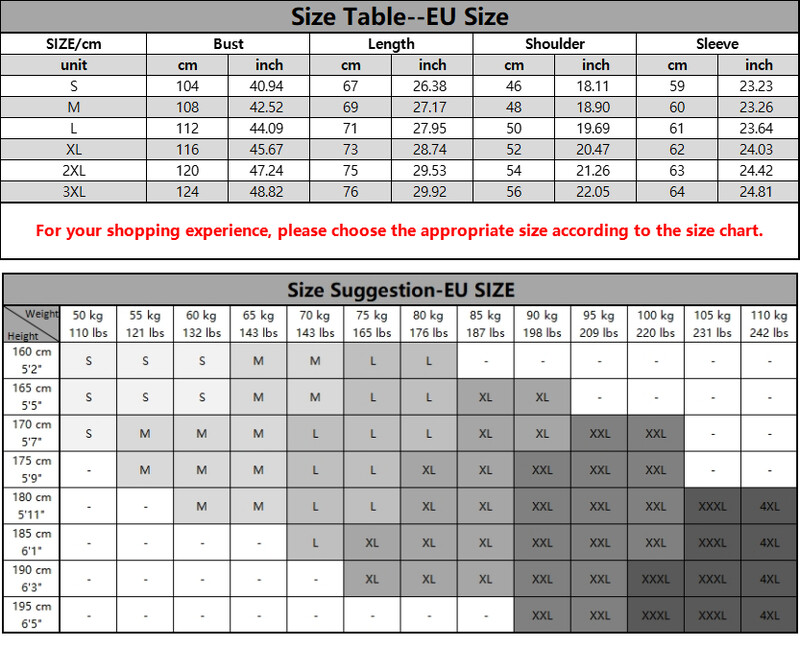 Size Table--EU Size

| SIZE/cm | Bust | | Length | | Shoulder | | Sleeve | |
|---|---|---|---|---|---|---|---|---|
| unit | cm | inch | cm | inch | cm | inch | cm | inch |
| S | 104 | 40.94 | 67 | 26.38 | 46 | 18.11 | 59 | 23.23 |
| M | 108 | 42.52 | 69 | 27.17 | 48 | 18.90 | 60 | 23.26 |
| L | 112 | 44.09 | 71 | 27.95 | 50 | 19.69 | 61 | 23.64 |
| XL | 116 | 45.67 | 73 | 28.74 | 52 | 20.47 | 62 | 24.03 |
| 2XL | 120 | 47.24 | 75 | 29.53 | 54 | 21.26 | 63 | 24.42 |
| 3XL | 124 | 48.82 | 76 | 29.92 | 56 | 22.05 | 64 | 24.81 |

For your shopping experience, please choose the appropriate size according to the size chart.

Size Suggestion-EU SIZE

| Weight / Height | 50 kg 110 lbs | 55 kg 121 lbs | 60 kg 132 lbs | 65 kg 143 lbs | 70 kg 143 lbs | 75 kg 165 lbs | 80 kg 176 lbs | 85 kg 187 lbs | 90 kg 198 lbs | 95 kg 209 lbs | 100 kg 220 lbs | 105 kg 231 lbs | 110 kg 242 lbs |
|---|---|---|---|---|---|---|---|---|---|---|---|---|---|
| 160 cm 5'2" | S | S | S | M | M | L | L | - | - | - | - | - | - |
| 165 cm 5'5" | S | S | S | M | M | L | L | XL | XL | - | - | - | - |
| 170 cm 5'7" | S | M | M | M | L | L | L | XL | XL | XXL | XXL | - | - |
| 175 cm 5'9" | - | M | M | M | L | L | XL | XL | XXL | XXL | XXL | - | - |
| 180 cm 5'11" | - | - | M | M | L | L | XL | XL | XXL | XXL | XXL | XXXL | 4XL |
| 185 cm 6'1" | - | - | - | - | L | XL | XL | XL | XXL | XXL | XXL | XXXL | 4XL |
| 190 cm 6'3" | - | - | - | - | - | XL | XL | XL | XXL | XXL | XXXL | XXXL | 4XL |
| 195 cm 6'5" | - | - | - | - | - | - | - | - | XXL | XXL | XXXL | XXXL | 4XL |